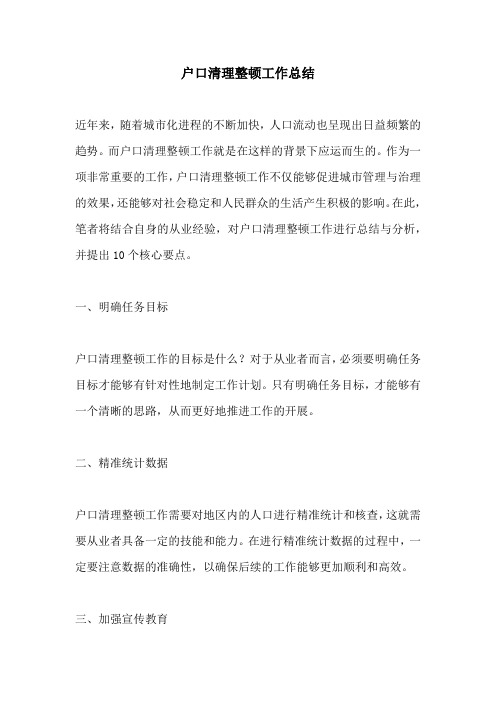 户口清理整顿工作总结

近年来，随着城市化进程的不断加快，人口流动也呈现出日益频繁的趋势。而户口清理整顿工作就是在这样的背景下应运而生的。作为一项非常重要的工作，户口清理整顿工作不仅能够促进城市管理与治理的效果，还能够对社会稳定和人民群众的生活产生积极的影响。在此，笔者将结合自身的从业经验，对户口清理整顿工作进行总结与分析，并提出10个核心要点。

一、明确任务目标

户口清理整顿工作的目标是什么？对于从业者而言，必须要明确任务目标才能够有针对性地制定工作计划。只有明确任务目标，才能够有一个清晰的思路，从而更好地推进工作的开展。

二、精准统计数据

户口清理整顿工作需要对地区内的人口进行精准统计和核查，这就需要从业者具备一定的技能和能力。在进行精准统计数据的过程中，一定要注意数据的准确性，以确保后续的工作能够更加顺利和高效。

三、加强宣传教育